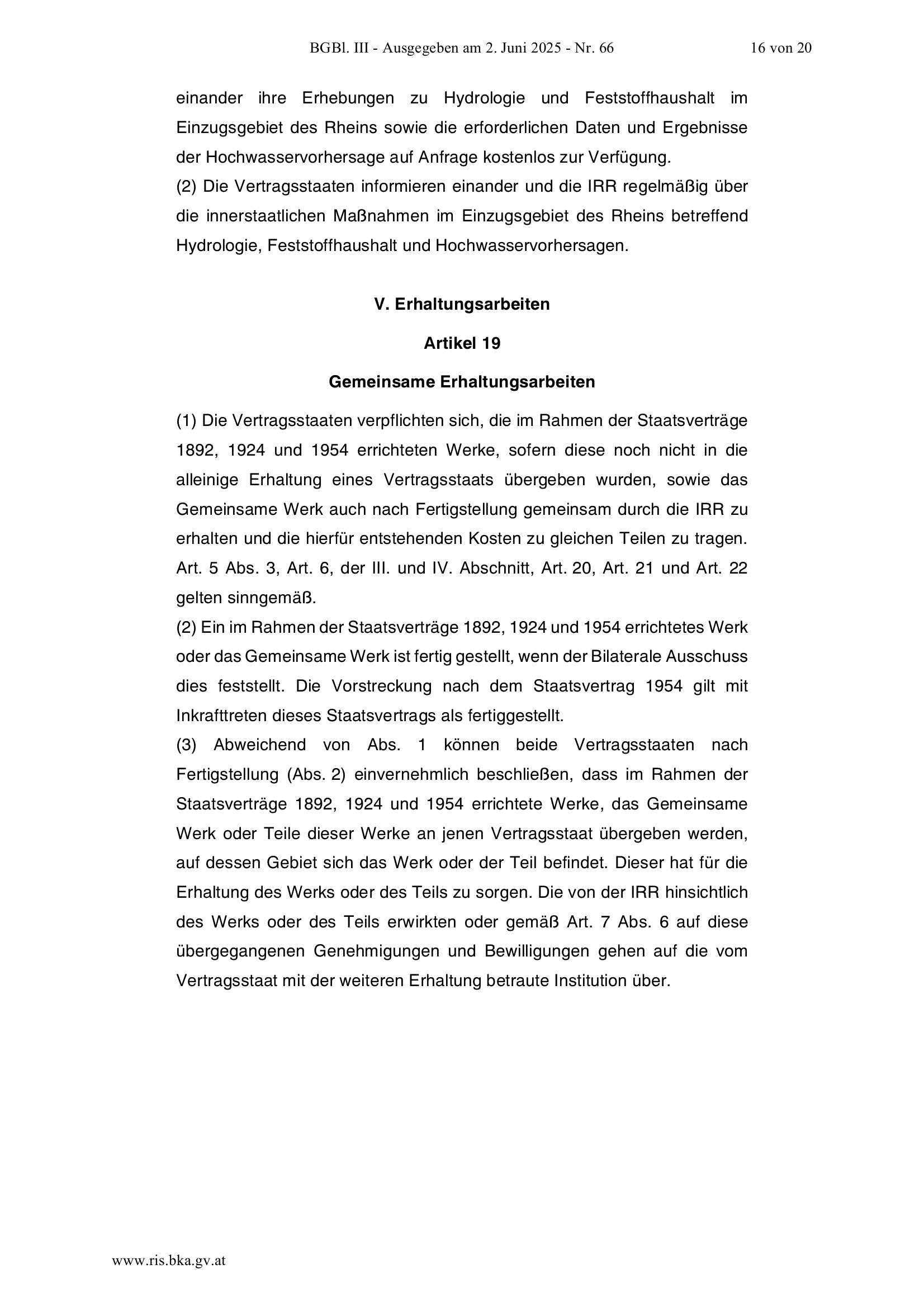 BGBl. III - Ausgegeben am 2. Juni 2025 - Nr. 66 16 von 20

einander ihre Erhebungen zu Hydrologie und Feststoffhaushalt im Einzugsgebiet des Rheins sowie die erforderlichen Daten und Ergebnisse der Hochwasservorhersage auf Anfrage kostenlos zur Verfügung.
(2) Die Vertragsstaaten informieren einander und die IRR regelmäßig über die innerstaatlichen Maßnahmen im Einzugsgebiet des Rheins betreffend Hydrologie, Feststoffhaushalt und Hochwasservorhersagen.

V. Erhaltungsarbeiten

Artikel 19

Gemeinsame Erhaltungsarbeiten

(1) Die Vertragsstaaten verpflichten sich, die im Rahmen der Staatsverträge 1892, 1924 und 1954 errichteten Werke, sofern diese noch nicht in die alleinige Erhaltung eines Vertragsstaats übergeben wurden, sowie das Gemeinsame Werk auch nach Fertigstellung gemeinsam durch die IRR zu erhalten und die hierfür entstehenden Kosten zu gleichen Teilen zu tragen. Art. 5 Abs. 3, Art. 6, der III. und IV. Abschnitt, Art. 20, Art. 21 und Art. 22 gelten sinngemäß.
(2) Ein im Rahmen der Staatsverträge 1892, 1924 und 1954 errichtetes Werk oder das Gemeinsame Werk ist fertig gestellt, wenn der Bilaterale Ausschuss dies feststellt. Die Vorstreckung nach dem Staatsvertrag 1954 gilt mit Inkrafttreten dieses Staatsvertrags als fertiggestellt.
(3) Abweichend von Abs. 1 können beide Vertragsstaaten nach Fertigstellung (Abs. 2) einvernehmlich beschließen, dass im Rahmen der Staatsverträge 1892, 1924 und 1954 errichtete Werke, das Gemeinsame Werk oder Teile dieser Werke an jenen Vertragsstaat übergeben werden, auf dessen Gebiet sich das Werk oder der Teil befindet. Dieser hat für die Erhaltung des Werks oder des Teils zu sorgen. Die von der IRR hinsichtlich des Werks oder des Teils erwirkten oder gemäß Art. 7 Abs. 6 auf diese übergegangenen Genehmigungen und Bewilligungen gehen auf die vom Vertragsstaat mit der weiteren Erhaltung betraute Institution über.

www.ris.bka.gv.at